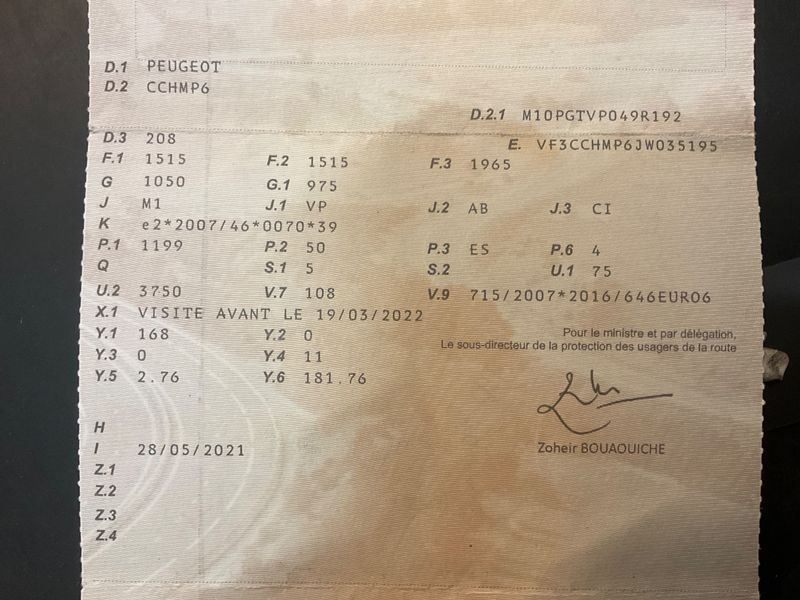 D.1 PEUGEOT
D.2 CCHMP6

D.2.1 M10PGTVP049R192

D.3 208
E. VF3CCHMP6JW035195

F.1 1515 F.2 1515 F.3 1965
G 1050 G.1 975
J M1 J.1 VP J.2 AB J.3 CI
K e2*2007/46*0070*39
P.1 1199 P.2 50 P.3 ES P.6 4
Q S.1 5 S.2 U.1 75
U.2 3750 V.7 108 V.9 715/2007*2016/646EURO6
X.1 VISITE AVANT LE 19/03/2022
Y.1 168 Y.2 0
Y.3 0 Y.4 11
Y.5 2.76 Y.6 181.76

Pour le ministre et par délégation,
Le sous-directeur de la protection des usagers de la route

Zoheir BOUAOUICHE

H
I 28/05/2021
Z.1
Z.2
Z.3
Z.4